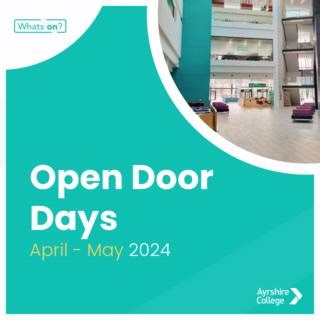 Whats on?

Open Door Days

April - May 2024

Ayrshire College